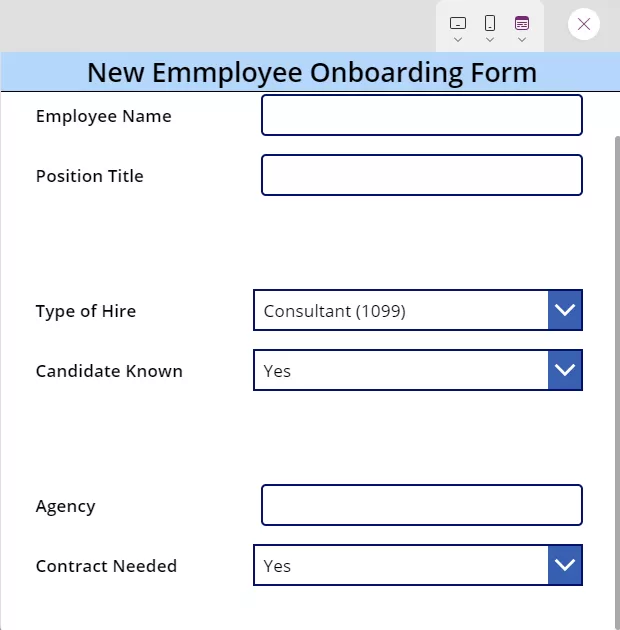 New Emmployee Onboarding Form

Employee Name

Position Title

Type of Hire
Consultant (1099)

Candidate Known
Yes

Agency

Contract Needed
Yes